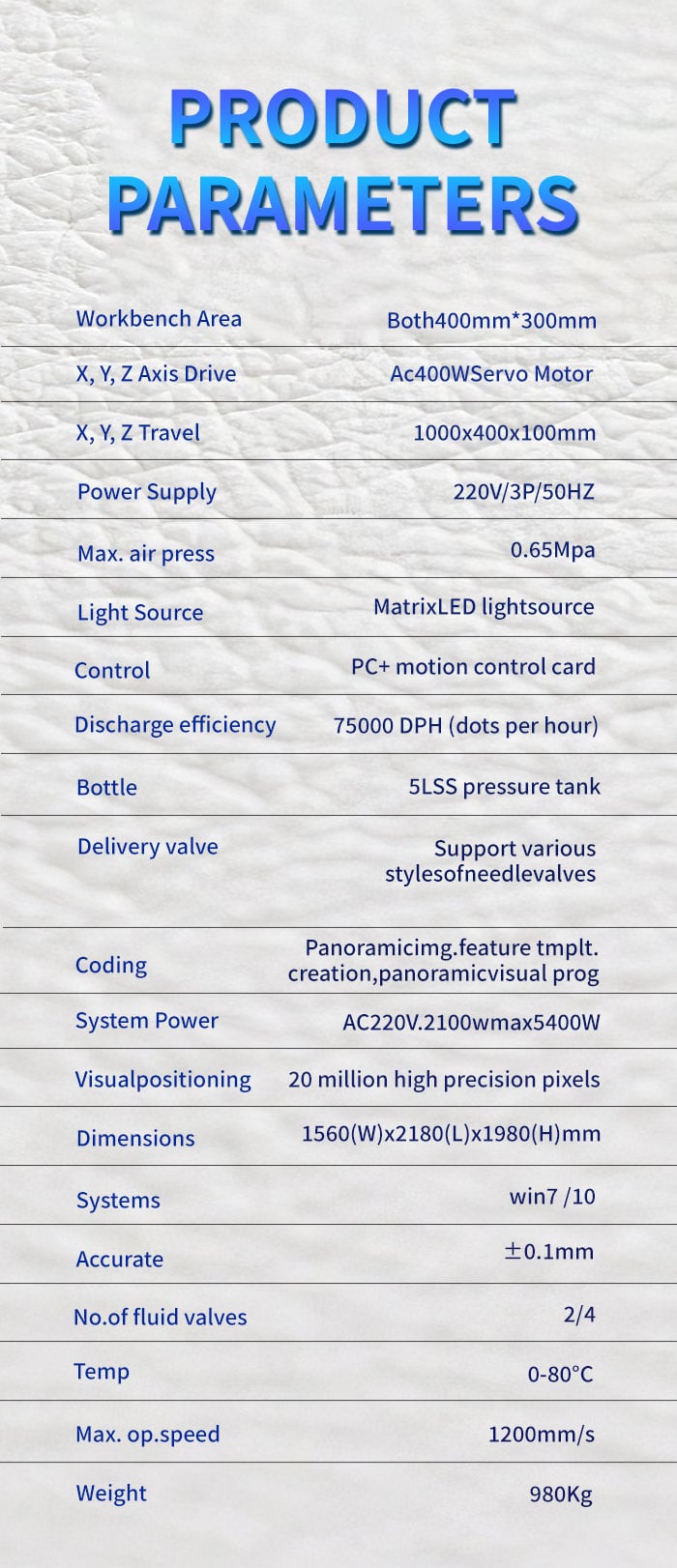 PRODUCT PARAMETERS

| | |
|---|---|
| Workbench Area | Both400mm*300mm |
| X, Y, Z Axis Drive | Ac400WServo Motor |
| X, Y, Z Travel | 1000x400x100mm |
| Power Supply | 220V/3P/50HZ |
| Max. air press | 0.65Mpa |
| Light Source | MatrixLED lightsource |
| Control | PC+ motion control card |
| Discharge efficiency | 75000 DPH (dots per hour) |
| Bottle | 5LSS pressure tank |
| Delivery valve | Support various stylesofneedlevalves |
| Coding | Panoramicimg.feature tmplt. creation,panoramicvisual prog |
| System Power | AC220V.2100wmax5400W |
| Visualpositioning | 20 million high precision pixels |
| Dimensions | 1560(W)x2180(L)x1980(H)mm |
| Systems | win7 /10 |
| Accurate | ±0.1mm |
| No.of fluid valves | 2/4 |
| Temp | 0-80°C |
| Max. op.speed | 1200mm/s |
| Weight | 980Kg |